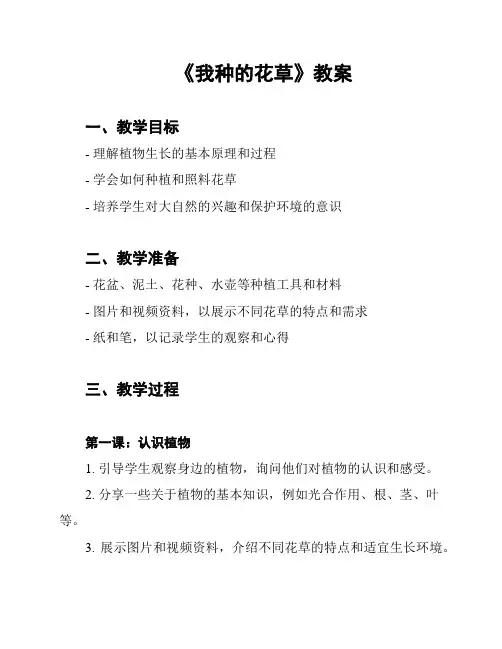 《我种的花草》教案

一、教学目标

- 理解植物生长的基本原理和过程

- 学会如何种植和照料花草

- 培养学生对大自然的兴趣和保护环境的意识

二、教学准备

- 花盆、泥土、花种、水壶等种植工具和材料

- 图片和视频资料，以展示不同花草的特点和需求

- 纸和笔，以记录学生的观察和心得

三、教学过程

第一课：认识植物

1. 引导学生观察身边的植物，询问他们对植物的认识和感受。

2. 分享一些关于植物的基本知识，例如光合作用、根、茎、叶等。

3. 展示图片和视频资料，介绍不同花草的特点和适宜生长环境。